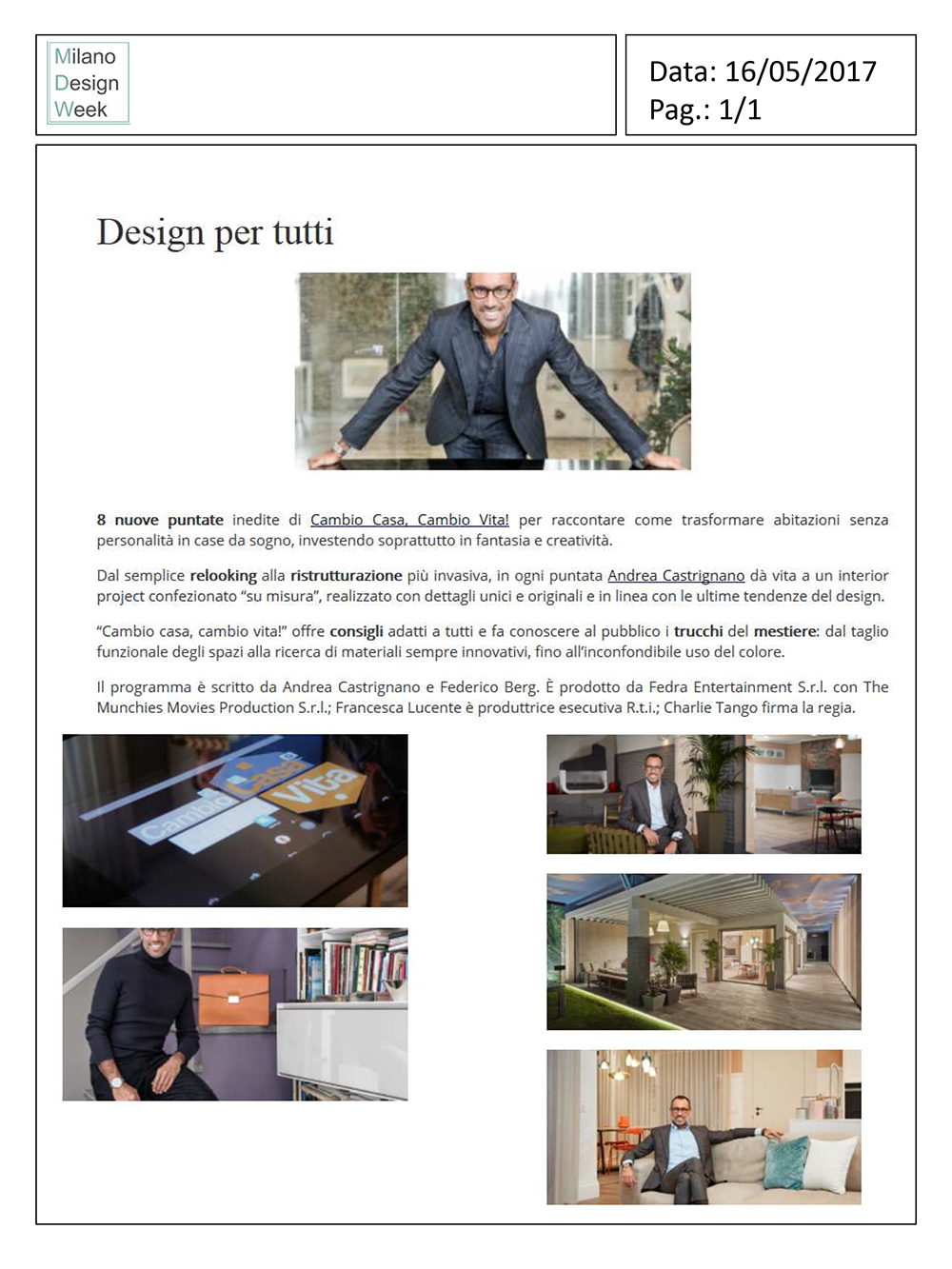 Milano
Design
Week

Data: 16/05/2017
Pag.: 1/1

Design per tutti

8 nuove puntate inedite di Cambio Casa, Cambio Vita! per raccontare come trasformare abitazioni senza personalità in case da sogno, investendo soprattutto in fantasia e creatività.

Dal semplice relooking alla ristrutturazione più invasiva, in ogni puntata Andrea Castrignano dà vita a un interior project confezionato "su misura", realizzato con dettagli unici e originali e in linea con le ultime tendenze del design.

"Cambio casa, cambio vita!" offre consigli adatti a tutti e fa conoscere al pubblico i trucchi del mestiere: dal taglio funzionale degli spazi alla ricerca di materiali sempre innovativi, fino all'inconfondibile uso del colore.

Il programma è scritto da Andrea Castrignano e Federico Berg. È prodotto da Fedra Entertainment S.r.l. con The Munchies Movies Production S.r.l.; Francesca Lucente è produttrice esecutiva R.t.i.; Charlie Tango firma la regia.

Cambio Casa Vita